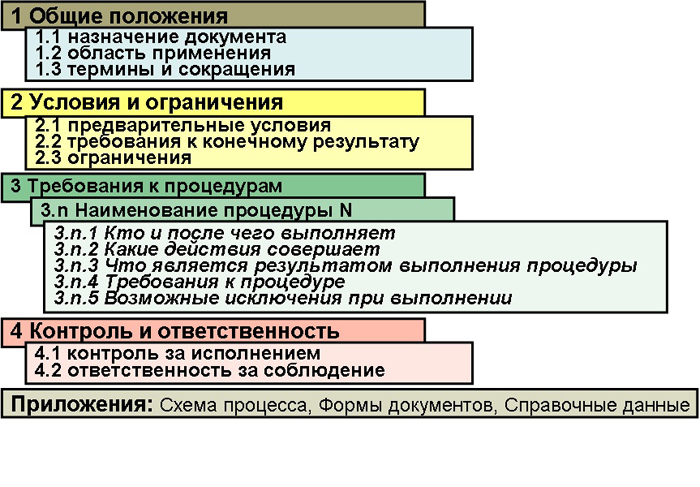 1 Общие положения
1.1 назначение документа
1.2 область применения
1.3 термины и сокращения

2 Условия и ограничения
2.1 предварительные условия
2.2 требования к конечному результату
2.3 ограничения

3 Требования к процедурам
3.n Наименование процедуры N
3.n.1 Кто и после чего выполняет
3.n.2 Какие действия совершает
3.n.3 Что является результатом выполнения процедуры
3.n.4 Требования к процедуре
3.n.5 Возможные исключения при выполнении

4 Контроль и ответственность
4.1 контроль за исполнением
4.2 ответственность за соблюдение

Приложения: Схема процесса, Формы документов, Справочные данные